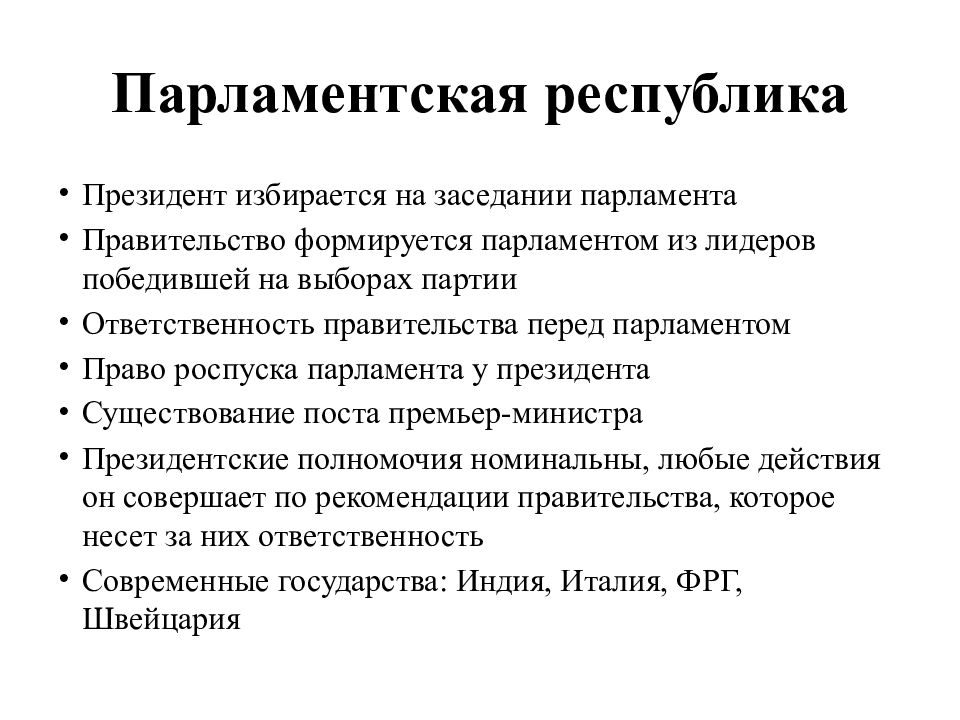 Парламентская республика

• Президент избирается на заседании парламента
• Правительство формируется парламентом из лидеров победившей на выборах партии
• Ответственность правительства перед парламентом
• Право роспуска парламента у президента
• Существование поста премьер-министра
• Президентские полномочия номинальны, любые действия он совершает по рекомендации правительства, которое несет за них ответственность
• Современные государства: Индия, Италия, ФРГ, Швейцария